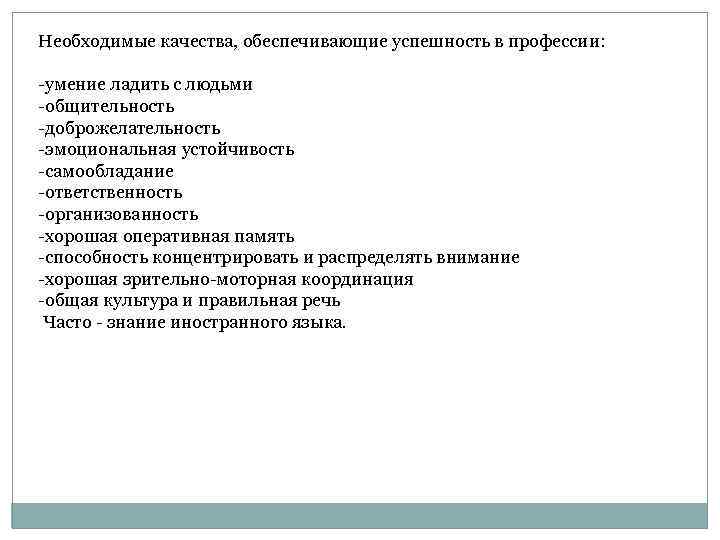 Необходимые качества, обеспечивающие успешность в профессии:

-умение ладить с людьми
-общительность
-доброжелательность
-эмоциональная устойчивость
-самообладание
-ответственность
-организованность
-хорошая оперативная память
-способность концентрировать и распределять внимание
-хорошая зрительно-моторная координация
-общая культура и правильная речь
Часто - знание иностранного языка.